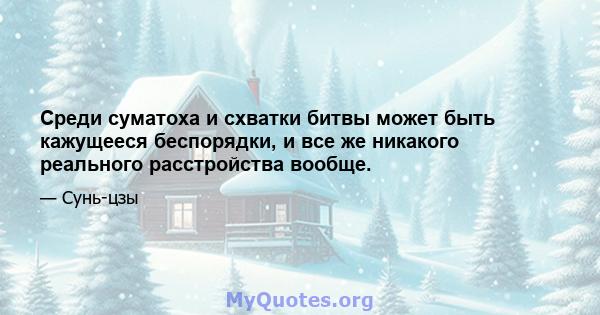 Среди суматоха и схватки битвы может быть кажущееся беспорядки, и все же никакого реального расстройства вообще.

— Сунь-цзы

MyQuotes.org